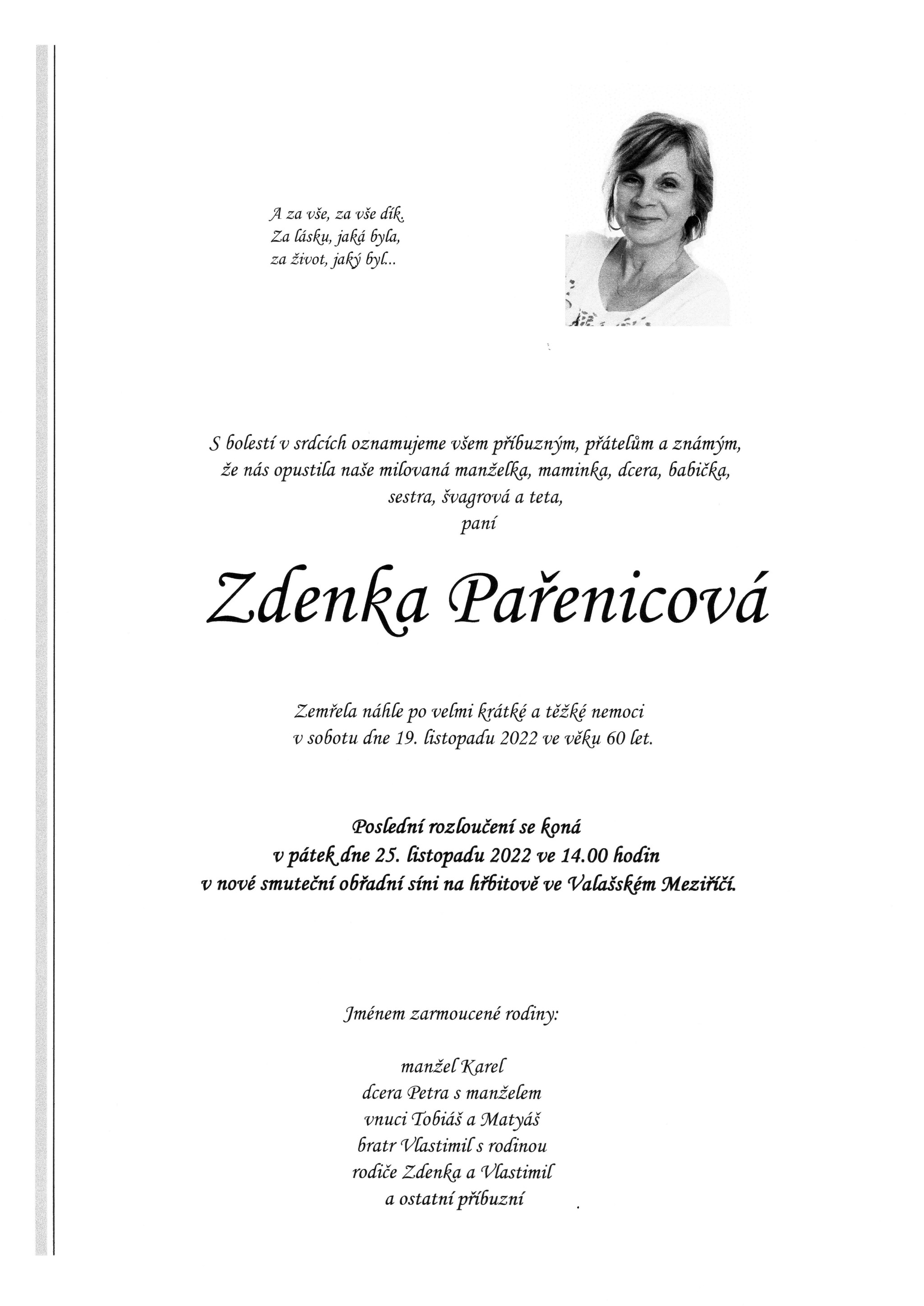 A za vše, za vše dík.
Za lásku, jaká byla,
za život, jaký byl...

S bolestí v srdcích oznamujeme všem příbuzným, přátelům a známým, že nás opustila naše milovaná manželka, maminka, dcera, babička, sestra, švagrová a teta,
paní

Zdenka Pařenicová

Zemřela náhle po velmi krátké a těžké nemoci v sobotu dne 19. listopadu 2022 ve věku 60 let.

Poslední rozloučení se koná
v pátek dne 25. listopadu 2022 ve 14.00 hodin
v nové smuteční obřadní síni na hřbitově ve Valašském Meziříčí.

Jménem zarmoucené rodiny:

manžel Karel
dcera Petra s manželem
vnuci Tobiáš a Matyáš
bratr Vlastimil s rodinou
rodiče Zdenka a Vlastimil
a ostatní příbuzní